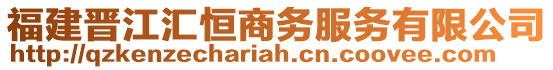 福建晋江汇恒商务服务有限公司
http://qzkenzechariah.cn.coovee.com